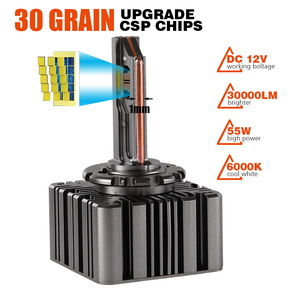 30 GRAIN UPGRADE CSP CHIPS

1mm

DC 12V
working boltage

30000LM
brighter

55W
bigh power

6000K
cool white